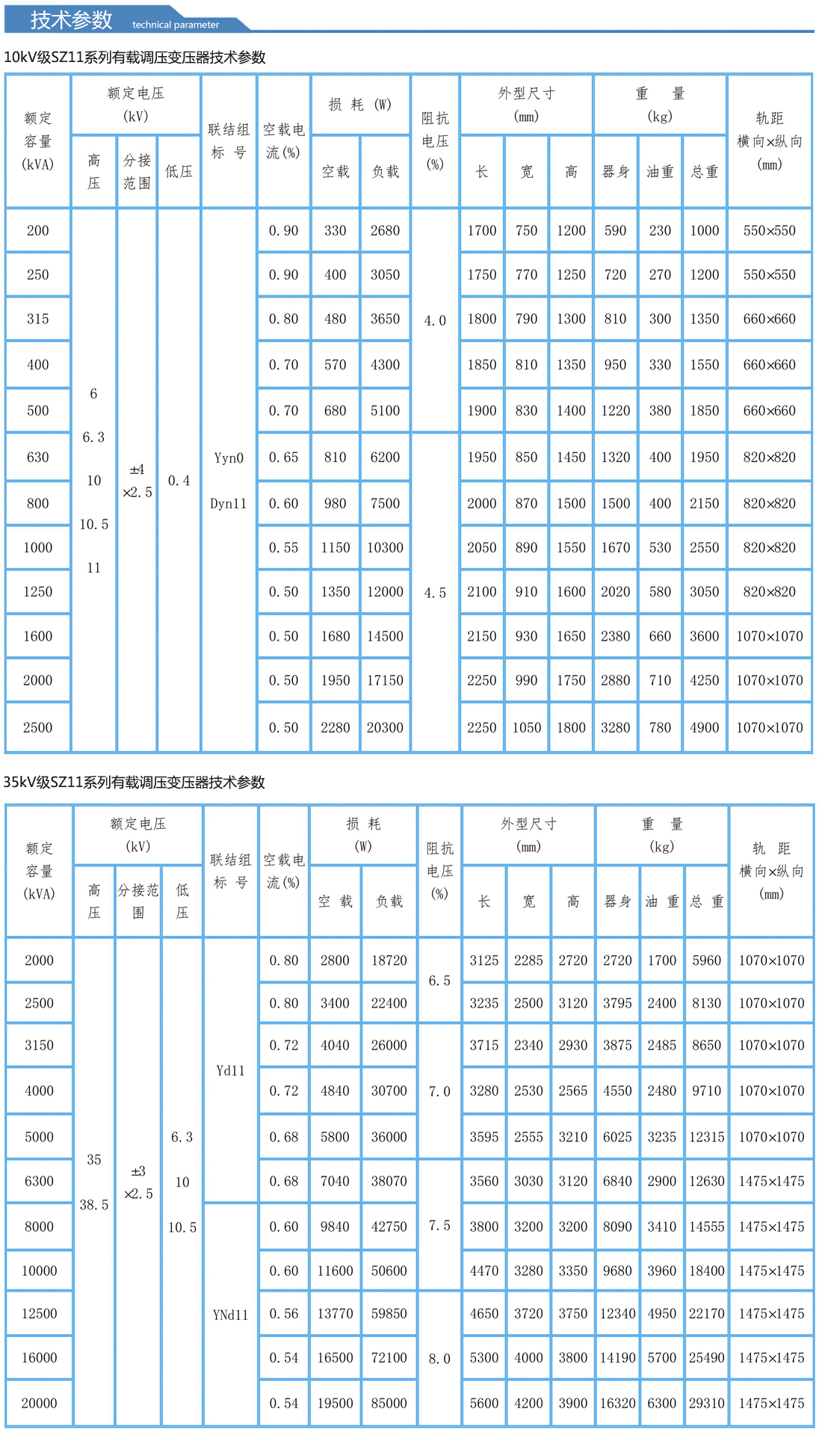 技术参数 technical parameter

10kV级SZ11系列有载调压变压器技术参数

| 额定容量(kVA) | 额定电压(kV) 高压 | 额定电压(kV) 分接范围 | 额定电压(kV) 低压 | 联结组标号 | 空载电流(%) | 损耗(W) 空载 | 损耗(W) 负载 | 阻抗电压(%) | 外型尺寸(mm) 长 | 外型尺寸(mm) 宽 | 外型尺寸(mm) 高 | 重量(kg) 器身 | 重量(kg) 油重 | 重量(kg) 总重 | 轨距 横向×纵向(mm) |
|---|---|---|---|---|---|---|---|---|---|---|---|---|---|---|---|
| 200 | 6 6.3 10 10.5 11 | ±4×2.5 | 0.4 | Yyn0 Dyn11 | 0.90 | 330 | 2680 | 4.0 | 1700 | 750 | 1200 | 590 | 230 | 1000 | 550×550 |
| 250 | | | | | 0.90 | 400 | 3050 | | 1750 | 770 | 1250 | 720 | 270 | 1200 | 550×550 |
| 315 | | | | | 0.80 | 480 | 3650 | | 1800 | 790 | 1300 | 810 | 300 | 1350 | 660×660 |
| 400 | | | | | 0.70 | 570 | 4300 | | 1850 | 810 | 1350 | 950 | 330 | 1550 | 660×660 |
| 500 | | | | | 0.70 | 680 | 5100 | | 1900 | 830 | 1400 | 1220 | 380 | 1850 | 660×660 |
| 630 | | | | | 0.65 | 810 | 6200 | 4.5 | 1950 | 850 | 1450 | 1320 | 400 | 1950 | 820×820 |
| 800 | | | | | 0.60 | 980 | 7500 | | 2000 | 870 | 1500 | 1500 | 400 | 2150 | 820×820 |
| 1000 | | | | | 0.55 | 1150 | 10300 | | 2050 | 890 | 1550 | 1670 | 530 | 2550 | 820×820 |
| 1250 | | | | | 0.50 | 1350 | 12000 | | 2100 | 910 | 1600 | 2020 | 580 | 3050 | 820×820 |
| 1600 | | | | | 0.50 | 1680 | 14500 | | 2150 | 930 | 1650 | 2380 | 660 | 3600 | 1070×1070 |
| 2000 | | | | | 0.50 | 1950 | 17150 | | 2250 | 990 | 1750 | 2880 | 710 | 4250 | 1070×1070 |
| 2500 | | | | | 0.50 | 2280 | 20300 | | 2250 | 1050 | 1800 | 3280 | 780 | 4900 | 1070×1070 |

35kV级SZ11系列有载调压变压器技术参数

| 额定容量(kVA) | 额定电压(kV) 高压 | 额定电压(kV) 分接范围 | 额定电压(kV) 低压 | 联结组标号 | 空载电流(%) | 损耗(W) 空载 | 损耗(W) 负载 | 阻抗电压(%) | 外型尺寸(mm) 长 | 外型尺寸(mm) 宽 | 外型尺寸(mm) 高 | 重量(kg) 器身 | 重量(kg) 油重 | 重量(kg) 总重 | 轨距 横向×纵向(mm) |
|---|---|---|---|---|---|---|---|---|---|---|---|---|---|---|---|
| 2000 | 35 38.5 | ±3×2.5 | 6.3 10 10.5 | Yd11 | 0.80 | 2800 | 18720 | 6.5 | 3125 | 2285 | 2720 | 2720 | 1700 | 5960 | 1070×1070 |
| 2500 | | | | | 0.80 | 3400 | 22400 | | 3235 | 2500 | 3120 | 3795 | 2400 | 8130 | 1070×1070 |
| 3150 | | | | | 0.72 | 4040 | 26000 | 7.0 | 3715 | 2340 | 2930 | 3875 | 2485 | 8650 | 1070×1070 |
| 4000 | | | | | 0.72 | 4840 | 30700 | | 3280 | 2530 | 2565 | 4550 | 2480 | 9710 | 1070×1070 |
| 5000 | | | | | 0.68 | 5800 | 36000 | | 3595 | 2555 | 3210 | 6025 | 3235 | 12315 | 1070×1070 |
| 6300 | | | | | 0.68 | 7040 | 38070 | 7.5 | 3560 | 3030 | 3120 | 6840 | 2900 | 12630 | 1475×1475 |
| 8000 | | | | YNd11 | 0.60 | 9840 | 42750 | | 3800 | 3200 | 3200 | 8090 | 3410 | 14555 | 1475×1475 |
| 10000 | | | | | 0.60 | 11600 | 50600 | | 4470 | 3280 | 3350 | 9680 | 3960 | 18400 | 1475×1475 |
| 12500 | | | | | 0.56 | 13770 | 59850 | 8.0 | 4650 | 3720 | 3750 | 12340 | 4950 | 22170 | 1475×1475 |
| 16000 | | | | | 0.54 | 16500 | 72100 | | 5300 | 4000 | 3800 | 14190 | 5700 | 25490 | 1475×1475 |
| 20000 | | | | | 0.54 | 19500 | 85000 | | 5600 | 4200 | 3900 | 16320 | 6300 | 29310 | 1475×1475 |